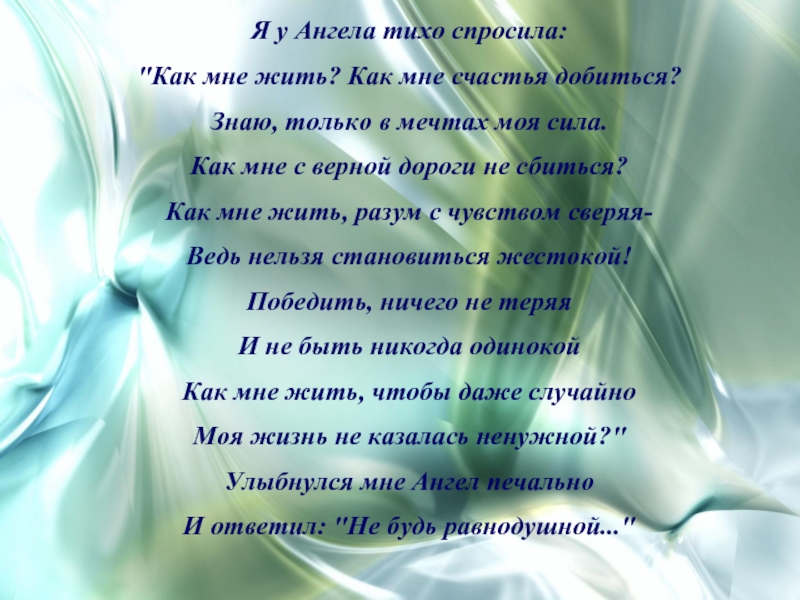 Я у Ангела тихо спросила:
"Как мне жить? Как мне счастья добиться?
Знаю, только в мечтах моя сила.
Как мне с верной дороги не сбиться?
Как мне жить, разум с чувством сверяя-
Ведь нельзя становиться жестокой!
Победить, ничего не теряя
И не быть никогда одинокой
Как мне жить, чтобы даже случайно
Моя жизнь не казалась ненужной?"
Улыбнулся мне Ангел печально
И ответил: "Не будь равнодушной..."